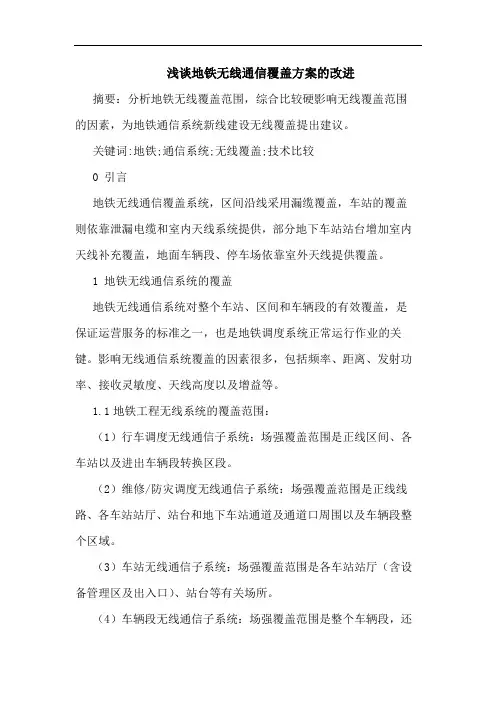 浅谈地铁无线通信覆盖方案的改进

摘要：分析地铁无线覆盖范围，综合比较硬影响无线覆盖范围的因素，为地铁通信系统新线建设无线覆盖提出建议。

关键词:地铁;通信系统;无线覆盖;技术比较

0 引言

地铁无线通信覆盖系统，区间沿线采用漏缆覆盖，车站的覆盖则依靠泄漏电缆和室内天线系统提供，部分地下车站站台增加室内天线补充覆盖，地面车辆段、停车场依靠室外天线提供覆盖。

1 地铁无线通信系统的覆盖

地铁无线通信系统对整个车站、区间和车辆段的有效覆盖，是保证运营服务的标准之一，也是地铁调度系统正常运行作业的关键。影响无线通信系统覆盖的因素很多，包括频率、距离、发射功率、接收灵敏度、天线高度以及增益等。

1.1 地铁工程无线系统的覆盖范围:

（1）行车调度无线通信子系统：场强覆盖范围是正线区间、各车站以及进出车辆段转换区段。

（2）维修/防灾调度无线通信子系统：场强覆盖范围是正线线路、各车站站厅、站台和地下车站通道及通道口周围以及车辆段整个区域。

（3）车站无线通信子系统：场强覆盖范围是各车站站厅（含设备管理区及出入口）、站台等有关场所。

（4）车辆段无线通信子系统：场强覆盖范围是整个车辆段，还